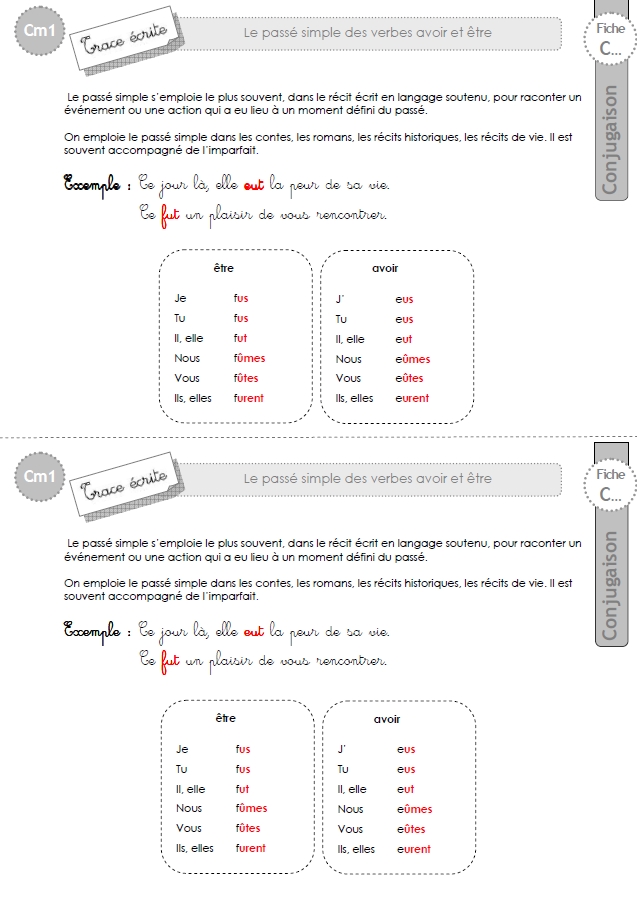 Cm1

Trace écrite

Le passé simple des verbes avoir et être

Fiche
C...

Conjugaison

Le passé simple s'emploie le plus souvent, dans le récit écrit en langage soutenu, pour raconter un événement ou une action qui a eu lieu à un moment défini du passé.

On emploie le passé simple dans les contes, les romans, les récits historiques, les récits de vie. Il est souvent accompagné de l'imparfait.

Exemple : Ce jour là, elle eut la peur de sa vie.
Ce fut un plaisir de vous rencontrer.

être
Je fus
Tu fus
Il, elle fut
Nous fûmes
Vous fûtes
Ils, elles furent

avoir
J' eus
Tu eus
Il, elle eut
Nous eûmes
Vous eûtes
Ils, elles eurent

Cm1

Trace écrite

Le passé simple des verbes avoir et être

Fiche
C...

Conjugaison

Le passé simple s'emploie le plus souvent, dans le récit écrit en langage soutenu, pour raconter un événement ou une action qui a eu lieu à un moment défini du passé.

On emploie le passé simple dans les contes, les romans, les récits historiques, les récits de vie. Il est souvent accompagné de l'imparfait.

Exemple : Ce jour là, elle eut la peur de sa vie.
Ce fut un plaisir de vous rencontrer.

être
Je fus
Tu fus
Il, elle fut
Nous fûmes
Vous fûtes
Ils, elles furent

avoir
J' eus
Tu eus
Il, elle eut
Nous eûmes
Vous eûtes
Ils, elles eurent